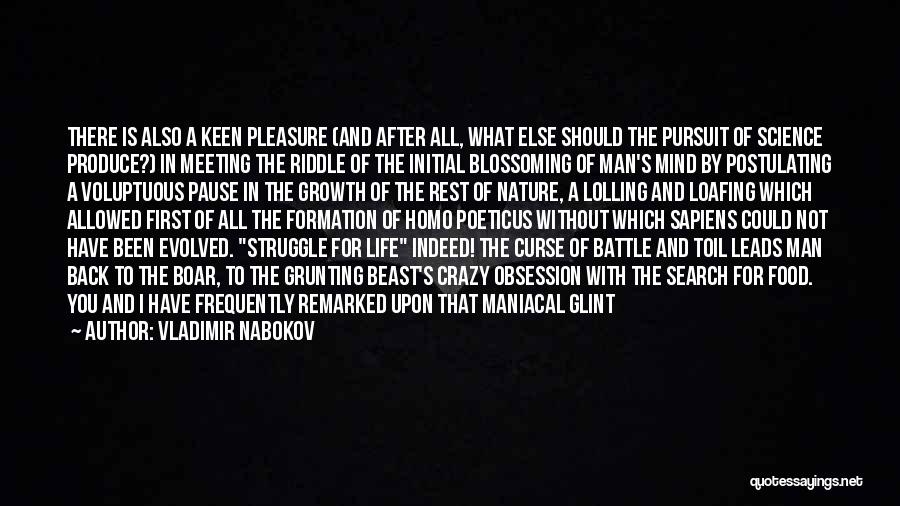 THERE IS ALSO A KEEN PLEASURE (AND AFTER ALL, WHAT ELSE SHOULD THE PURSUIT OF SCIENCE PRODUCE?) IN MEETING THE RIDDLE OF THE INITIAL BLOSSOMING OF MAN'S MIND BY POSTULATING A VOLUPTUOUS PAUSE IN THE GROWTH OF THE REST OF NATURE, A LOLLING AND LOAFING WHICH ALLOWED FIRST OF ALL THE FORMATION OF HOMO POETICUS WITHOUT WHICH SAPIENS COULD NOT HAVE BEEN EVOLVED. "STRUGGLE FOR LIFE" INDEED! THE CURSE OF BATTLE AND TOIL LEADS MAN BACK TO THE BOAR, TO THE GRUNTING BEAST'S CRAZY OBSESSION WITH THE SEARCH FOR FOOD. YOU AND I HAVE FREQUENTLY REMARKED UPON THAT MANIACAL GLINT

— AUTHOR: VLADIMIR NABOKOV

quotessayings.net